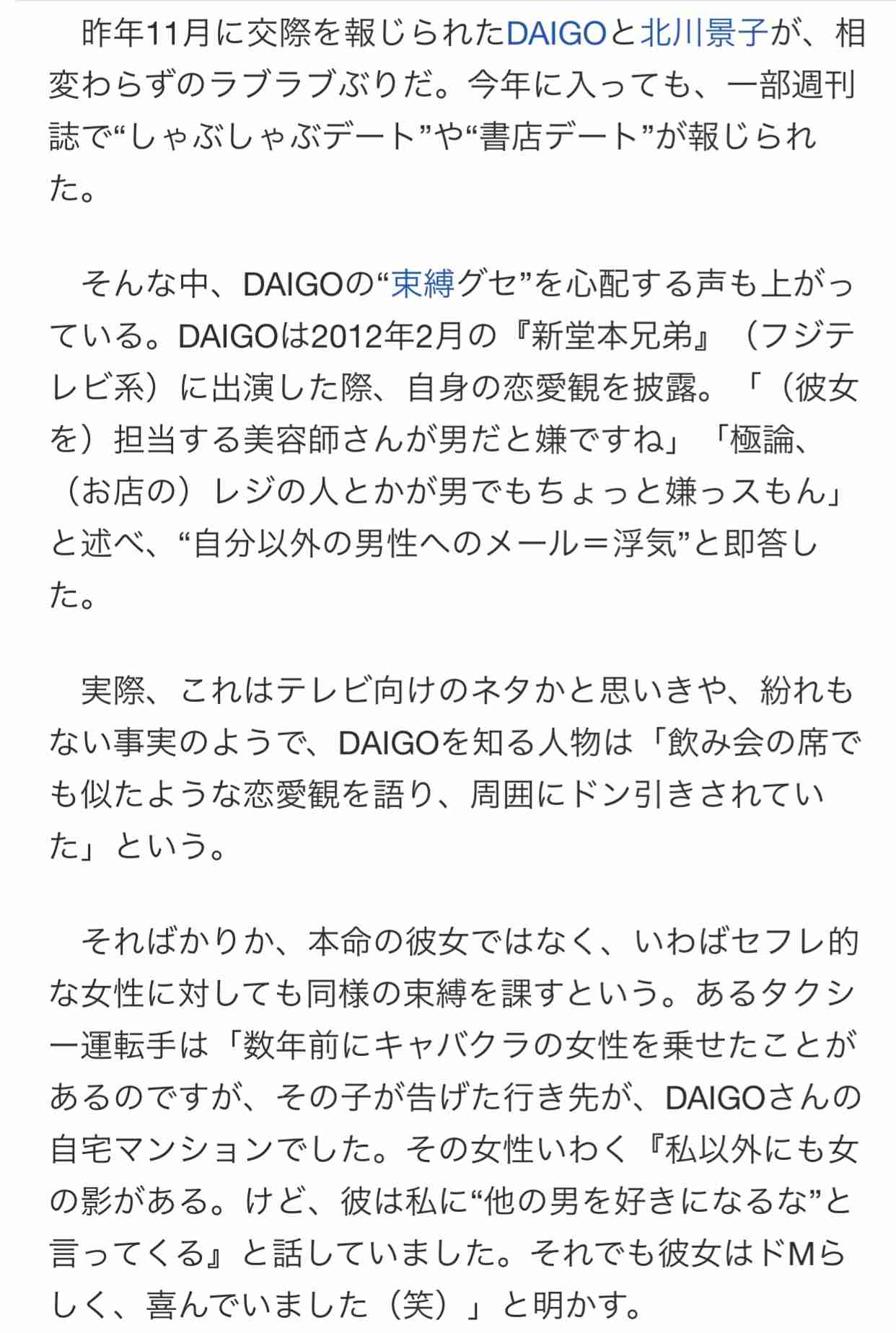 昨年11月に交際を報じられたDAIGOと北川景子が、相変わらずのラブラブぶりだ。今年に入っても、一部週刊誌で“しゃぶしゃぶデート”や“書店デート”が報じられた。

そんな中、DAIGOの“束縛グセ”を心配する声も上がっている。DAIGOは2012年2月の『新堂本兄弟』（フジテレビ系）に出演した際、自身の恋愛観を披露。「（彼女を）担当する美容師さんが男だと嫌ですね」「極論、（お店の）レジの人とかが男でもちょっと嫌っスもん」と述べ、“自分以外の男性へのメール＝浮気”と即答した。

実際、これはテレビ向けのネタかと思いきや、紛れもない事実のようで、DAIGOを知る人物は「飲み会の席でも似たような恋愛観を語り、周囲にドン引きされていた」という。

そればかりか、本命の彼女ではなく、いわばセフレ的な女性に対しても同様の束縛を課すという。あるタクシー運転手は「数年前にキャバクラの女性を乗せたことがあるのですが、その子が告げた行き先が、DAIGOさんの自宅マンションでした。その女性いわく『私以外にも女の影がある。けど、彼は私に“他の男を好きになるな”と言ってくる』と話していました。それでも彼女はドMらしく、喜んでいました（笑）」と明かす。